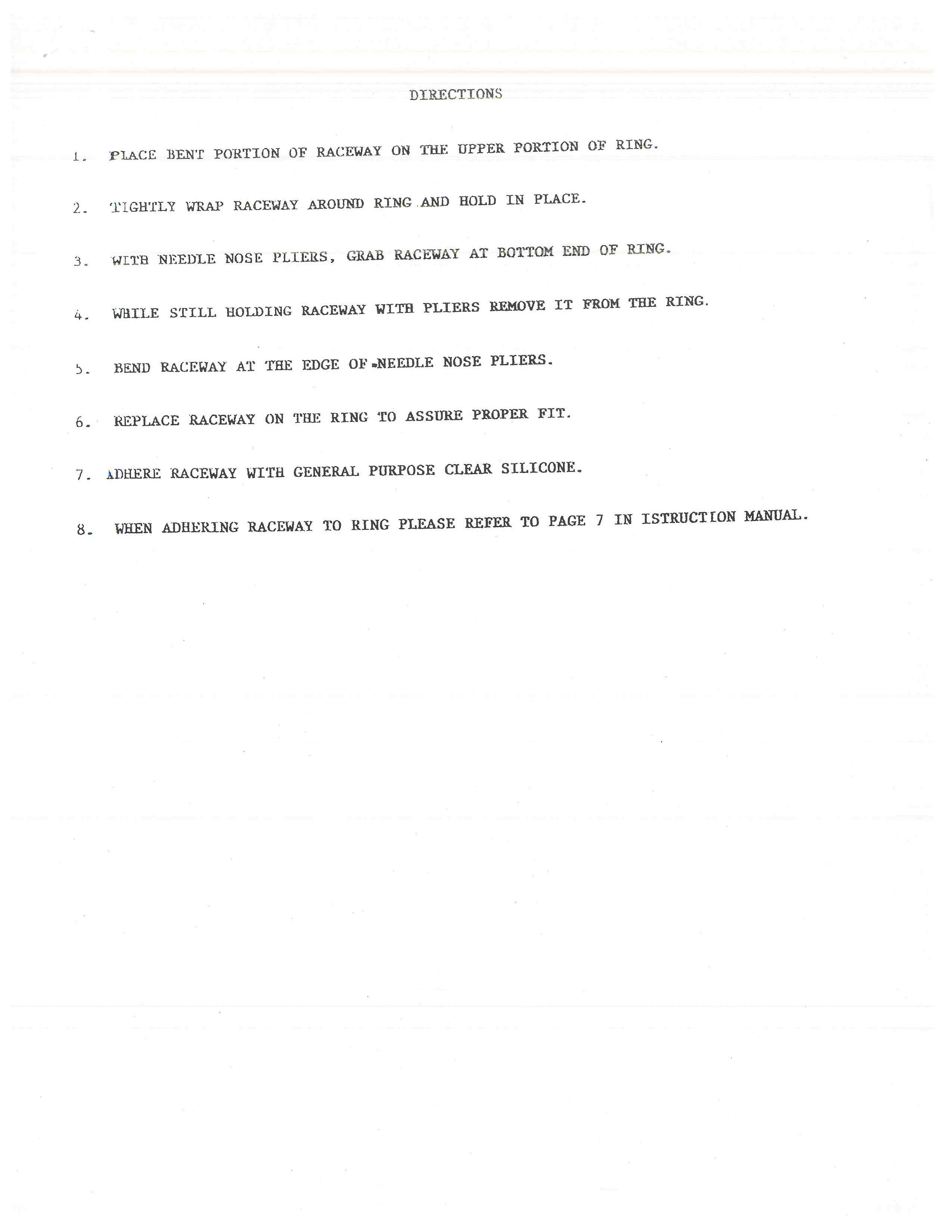 DIRECTIONS

1. PLACE BENT PORTION OF RACEWAY ON THE UPPER PORTION OF RING.

2. TIGHTLY WRAP RACEWAY AROUND RING AND HOLD IN PLACE.

3. WITH NEEDLE NOSE PLIERS, GRAB RACEWAY AT BOTTOM END OF RING.

4. WHILE STILL HOLDING RACEWAY WITH PLIERS REMOVE IT FROM THE RING.

5. BEND RACEWAY AT THE EDGE OF NEEDLE NOSE PLIERS.

6. REPLACE RACEWAY ON THE RING TO ASSURE PROPER FIT.

7. ADHERE RACEWAY WITH GENERAL PURPOSE CLEAR SILICONE.

8. WHEN ADHERING RACEWAY TO RING PLEASE REFER TO PAGE 7 IN ISTRUCTION MANUAL.